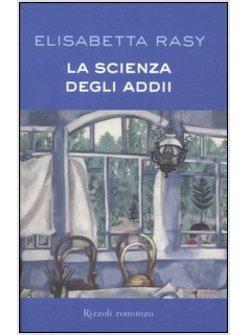 ELISABETTA RASY

LA SCIENZA DEGLI ADDII

Rizzoli romanzo